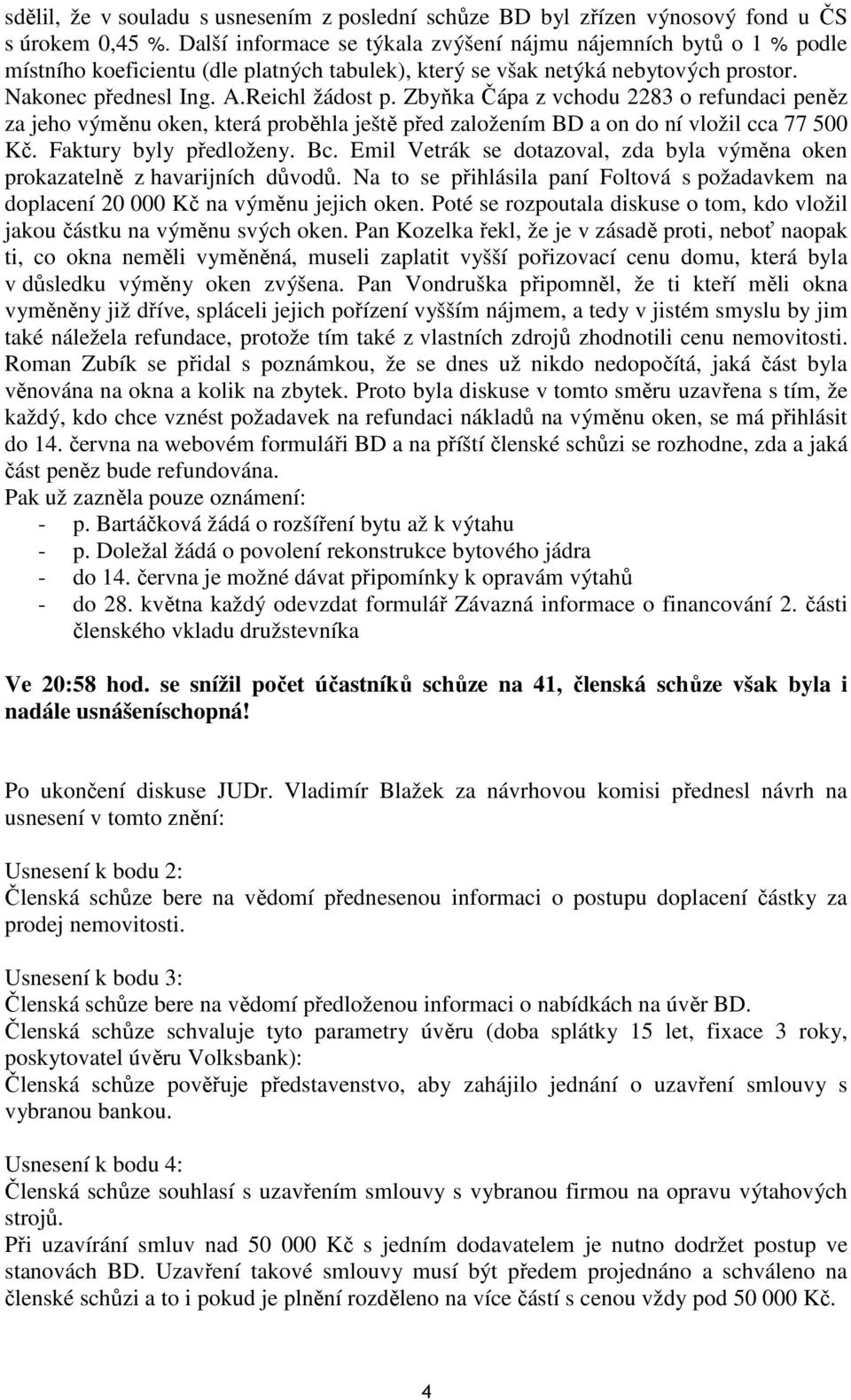 sdělil, že v souladu s usnesením z poslední schůze BD byl zřízen výnosový fond u ČS s úrokem 0,45 %. Další informace se týkala zvýšení nájmu nájemních bytů o 1 % podle místního koeficientu (dle platných tabulek), který se však netýká nebytových prostor. Nakonec přednesl Ing. A.Reichl žádost p. Zbyňka Čápa z vchodu 2283 o refundaci peněz za jeho výměnu oken, která proběhla ještě před založením BD a on do ní vložil cca 77 500 Kč. Faktury byly předloženy. Bc. Emil Vetrák se dotazoval, zda byla výměna oken prokazatelně z havarijních důvodů. Na to se přihlásila paní Foltová s požadavkem na doplacení 20 000 Kč na výměnu jejich oken. Poté se rozpoutala diskuse o tom, kdo vložil jakou částku na výměnu svých oken. Pan Kozelka řekl, že je v zásadě proti, neboť naopak ti, co okna neměli vyměněná, museli zaplatit vyšší pořizovací cenu domu, která byla v důsledku výměny oken zvýšena. Pan Vondruška připomněl, že ti kteří měli okna vyměněny již dříve, spláceli jejich pořízení vyšším nájmem, a tedy v jistém smyslu by jim také náležela refundace, protože tím také z vlastních zdrojů zhodnotili cenu nemovitosti. Roman Zubík se přidal s poznámkou, že se dnes už nikdo nedopočítá, jaká část byla věnována na okna a kolik na zbytek. Proto byla diskuse v tomto směru uzavřena s tím, že každý, kdo chce vznést požadavek na refundaci nákladů na výměnu oken, se má přihlásit do 14. června na webovém formuláři BD a na příští členské schůzi se rozhodne, zda a jaká část peněz bude refundována.
Pak už zazněla pouze oznámení:
- p. Bartáčková žádá o rozšíření bytu až k výtahu
- p. Doležal žádá o povolení rekonstrukce bytového jádra
- do 14. června je možné dávat připomínky k opravám výtahů
- do 28. května každý odevzdat formulář Závazná informace o financování 2. části členského vkladu družstevníka

Ve 20:58 hod. se snížil počet účastníků schůze na 41, členská schůze však byla i nadále usnášeníschopná!

Po ukončení diskuse JUDr. Vladimír Blažek za návrhovou komisi přednesl návrh na usnesení v tomto znění:

Usnesení k bodu 2:
Členská schůze bere na vědomí přednesenou informaci o postupu doplacení částky za prodej nemovitosti.

Usnesení k bodu 3:
Členská schůze bere na vědomí předloženou informaci o nabídkách na úvěr BD.
Členská schůze schvaluje tyto parametry úvěru (doba splátky 15 let, fixace 3 roky, poskytovatel úvěru Volksbank):
Členská schůze pověřuje představenstvo, aby zahájilo jednání o uzavření smlouvy s vybranou bankou.

Usnesení k bodu 4:
Členská schůze souhlasí s uzavřením smlouvy s vybranou firmou na opravu výtahových strojů.
Při uzavírání smluv nad 50 000 Kč s jedním dodavatelem je nutno dodržet postup ve stanovách BD. Uzavření takové smlouvy musí být předem projednáno a schváleno na členské schůzi a to i pokud je plnění rozděleno na více částí s cenou vždy pod 50 000 Kč.

4